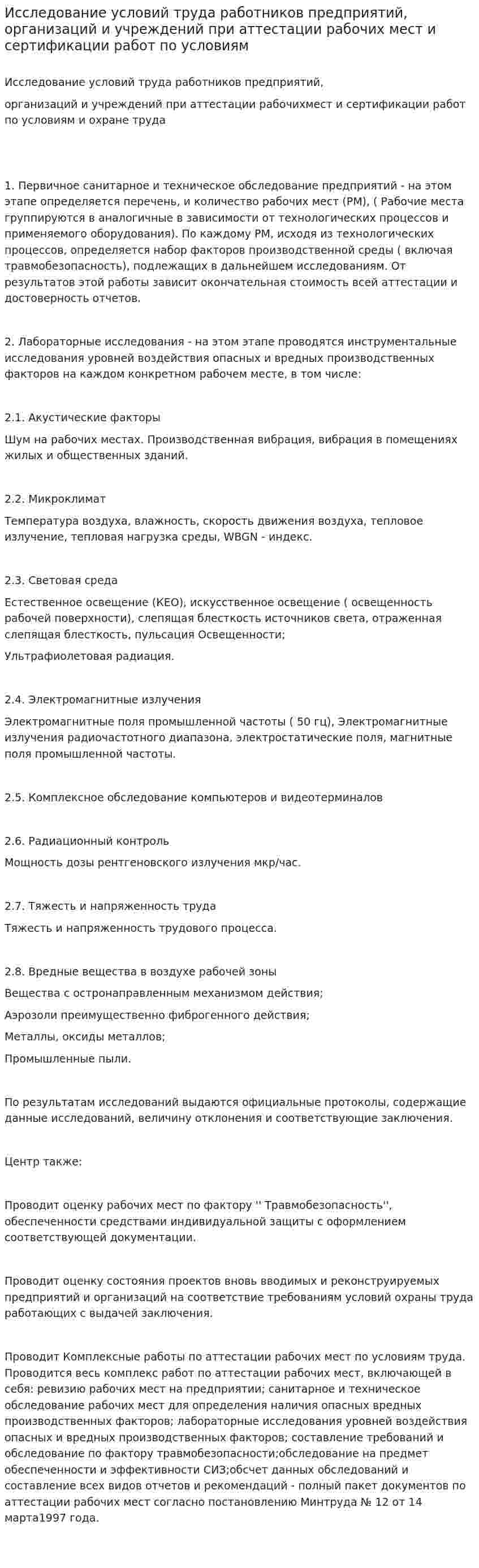 Исследование условий труда работников предприятий, организаций и учреждений при аттестации рабочих мест и сертификации работ по условиям

Исследование условий труда работников предприятий,

организаций и учреждений при аттестации рабочихмест и сертификации работ по условиям и охране труда

1. Первичное санитарное и техническое обследование предприятий - на этом этапе определяется перечень, и количество рабочих мест (РМ), ( Рабочие места группируются в аналогичные в зависимости от технологических процессов и применяемого оборудования). По каждому РМ, исходя из технологических процессов, определяется набор факторов производственной среды ( включая травмобезопасность), подлежащих в дальнейшем исследованиям. От результатов этой работы зависит окончательная стоимость всей аттестации и достоверность отчетов.

2. Лабораторные исследования - на этом этапе проводятся инструментальные исследования уровней воздействия опасных и вредных производственных факторов на каждом конкретном рабочем месте, в том числе:

2.1. Акустические факторы

Шум на рабочих местах. Производственная вибрация, вибрация в помещениях жилых и общественных зданий.

2.2. Микроклимат

Температура воздуха, влажность, скорость движения воздуха, тепловое излучение, тепловая нагрузка среды, WBGN - индекс.

2.3. Световая среда

Естественное освещение (КЕО), искусственное освещение ( освещенность рабочей поверхности), слепящая блесткость источников света, отраженная слепящая блесткость, пульсация Освещенности;

Ультрафиолетовая радиация.

2.4. Электромагнитные излучения

Электромагнитные поля промышленной частоты ( 50 гц), Электромагнитные излучения радиочастотного диапазона, электростатические поля, магнитные поля промышленной частоты.

2.5. Комплексное обследование компьютеров и видеотерминалов

2.6. Радиационный контроль

Мощность дозы рентгеновского излучения мкр/час.

2.7. Тяжесть и напряженность труда

Тяжесть и напряженность трудового процесса.

2.8. Вредные вещества в воздухе рабочей зоны

Вещества с остронаправленным механизмом действия;

Аэрозоли преимущественно фиброгенного действия;

Металлы, оксиды металлов;

Промышленные пыли.

По результатам исследований выдаются официальные протоколы, содержащие данные исследований, величину отклонения и соответствующие заключения.

Центр также:

Проводит оценку рабочих мест по фактору '' Травмобезопасность'', обеспеченности средствами индивидуальной защиты с оформлением соответствующей документации.

Проводит оценку состояния проектов вновь вводимых и реконструируемых предприятий и организаций на соответствие требованиям условий охраны труда работающих с выдачей заключения.

Проводит Комплексные работы по аттестации рабочих мест по условиям труда. Проводится весь комплекс работ по аттестации рабочих мест, включающей в себя: ревизию рабочих мест на предприятии; санитарное и техническое обследование рабочих мест для определения наличия опасных вредных производственных факторов; лабораторные исследования уровней воздействия опасных и вредных производственных факторов; составление требований и обследование по фактору травмобезопасности;обследование на предмет обеспеченности и эффективности СИЗ;обсчет данных обследований и составление всех видов отчетов и рекомендаций - полный пакет документов по аттестации рабочих мест согласно постановлению Минтруда № 12 от 14 марта1997 года.